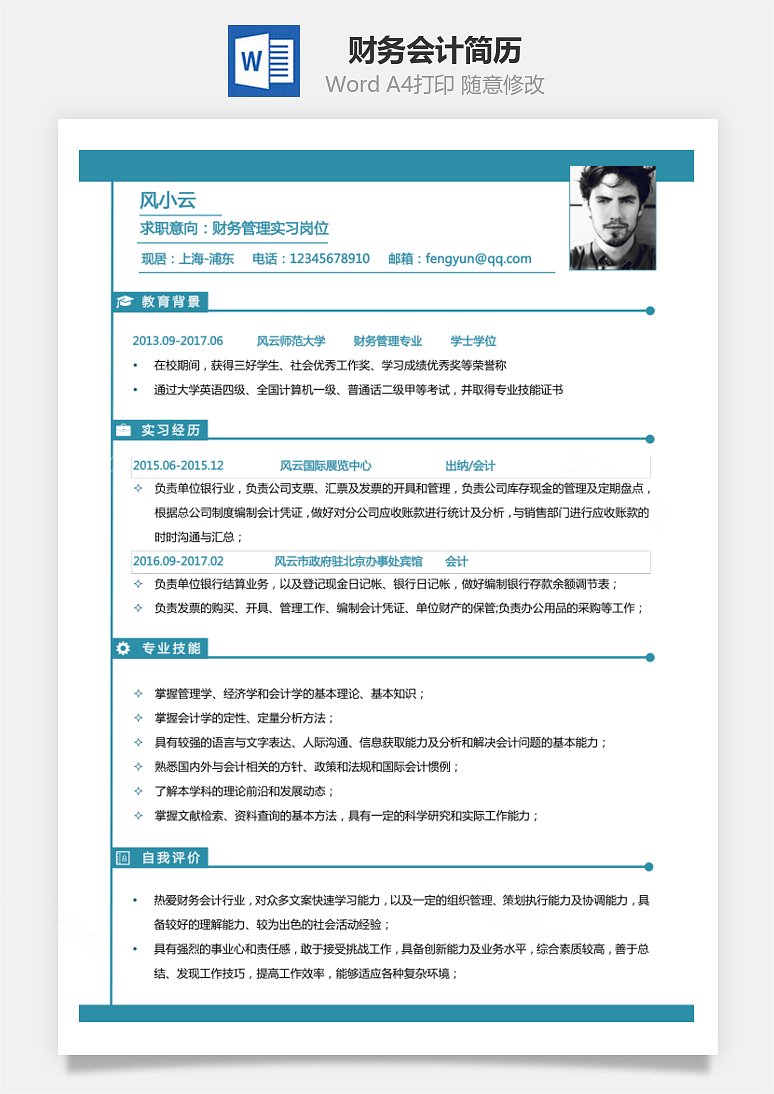 W

财务会计简历

Word A4打印 随意修改

风小云

求职意向：财务管理实习岗位

现居：上海-浦东 电话：12345678910 邮箱：fengyun@qq.com

教育背景

2013.09-2017.06 风云师范大学 财务管理专业 学士学位

• 在校期间，获得三好学生、社会优秀工作奖、学习成绩优秀奖等荣誉称

• 通过大学英语四级、全国计算机一级、普通话二级甲等考试，并取得专业技能证书

实习经历

2015.06-2015.12 风云国际展览中心 出纳/会计

✧ 负责单位银行业，负责公司支票、汇票及发票的开具和管理，负责公司库存现金的管理及定期盘点，根据总公司制度编制会计凭证，做好对分公司应收账款进行统计及分析，与销售部门进行应收账款的时时沟通与汇总；

2016.09-2017.02 风云市政府驻北京办事处宾馆 会计

✧ 负责单位银行结算业务，以及登记现金日记帐、银行日记帐，做好编制银行存款余额调节表；

✧ 负责发票的购买、开具、管理工作、编制会计凭证、单位财产的保管;负责办公用品的采购等工作；

专业技能

✧ 掌握管理学、经济学和会计学的基本理论、基本知识；

✧ 掌握会计学的定性、定量分析方法；

✧ 具有较强的语言与文字表达、人际沟通、信息获取能力及分析和解决会计问题的基本能力；

✧ 熟悉国内外与会计相关的方针、政策和法规和国际会计惯例；

✧ 了解本学科的理论前沿和发展动态；

✧ 掌握文献检索、资料查询的基本方法，具有一定的科学研究和实际工作能力；

自我评价

• 热爱财务会计行业，对众多文案快速学习能力，以及一定的组织管理、策划执行能力及协调能力，具备较好的理解能力、较为出色的社会活动经验；

• 具有强烈的事业心和责任感，敢于接受挑战工作，具备创新能力及业务水平，综合素质较高，善于总结、发现工作技巧，提高工作效率，能够适应各种复杂环境；